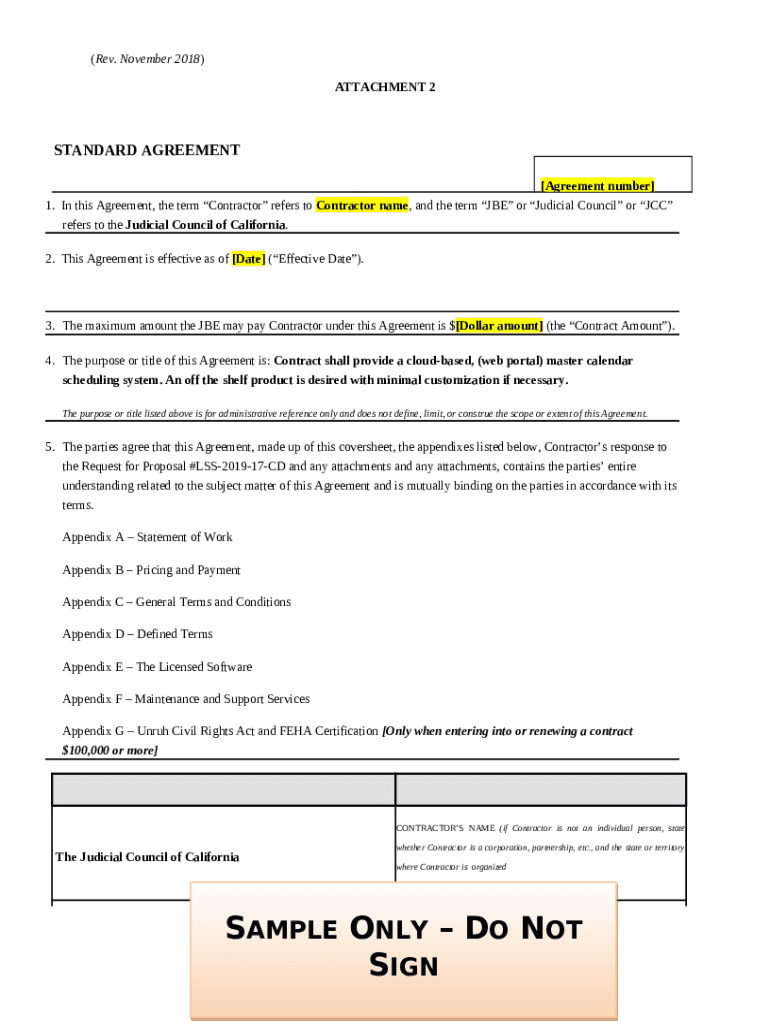 (Rev. November 2018)

ATTACHMENT 2

STANDARD AGREEMENT

[Agreement number]

1. In this Agreement, the term “Contractor” refers to Contractor name, and the term “JBE” or “Judicial Council” or “JCC” refers to the Judicial Council of California.

2. This Agreement is effective as of [Date] (“Effective Date”).

3. The maximum amount the JBE may pay Contractor under this Agreement is $[Dollar amount] (the “Contract Amount”).

4. The purpose or title of this Agreement is: Contract shall provide a cloud-based, (web portal) master calendar scheduling system. An off the shelf product is desired with minimal customization if necessary.

The purpose or title listed above is for administrative reference only and does not define, limit, or construe the scope or extent of this Agreement.

5. The parties agree that this Agreement, made up of this coversheet, the appendixes listed below, Contractor’s response to the Request for Proposal #LSS-2019-17-CD and any attachments and any attachments, contains the parties’ entire understanding related to the subject matter of this Agreement and is mutually binding on the parties in accordance with its terms.

Appendix A – Statement of Work

Appendix B – Pricing and Payment

Appendix C – General Terms and Conditions

Appendix D – Defined Terms

Appendix E – The Licensed Software

Appendix F – Maintenance and Support Services

Appendix G – Unruh Civil Rights Act and FEHA Certification [Only when entering into or renewing a contract $100,000 or more]

| | |
|---|---|
| The Judicial Council of California | CONTRACTOR’S NAME (if Contractor is not an individual person, state whether Contractor is a corporation, partnership, etc., and the state or territory where Contractor is organized |

SAMPLE ONLY – DO NOT SIGN